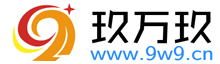 玖万玖
www.9w9.cn